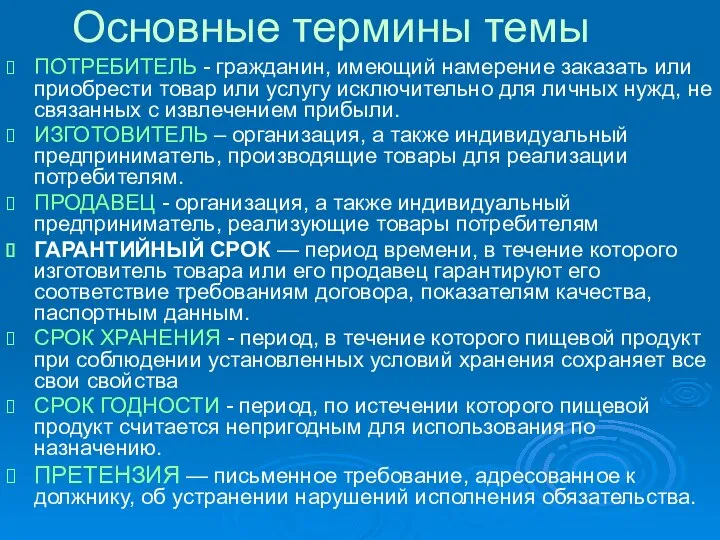 Основные термины темы

ПОТРЕБИТЕЛЬ - гражданин, имеющий намерение заказать или приобрести товар или услугу исключительно для личных нужд, не связанных с извлечением прибыли.

ИЗГОТОВИТЕЛЬ – организация, а также индивидуальный предприниматель, производящие товары для реализации потребителям.

ПРОДАВЕЦ - организация, а также индивидуальный предприниматель, реализующие товары потребителям

ГАРАНТИЙНЫЙ СРОК — период времени, в течение которого изготовитель товара или его продавец гарантируют его соответствие требованиям договора, показателям качества, паспортным данным.

СРОК ХРАНЕНИЯ - период, в течение которого пищевой продукт при соблюдении установленных условий хранения сохраняет все свои свойства

СРОК ГОДНОСТИ - период, по истечении которого пищевой продукт считается непригодным для использования по назначению.

ПРЕТЕНЗИЯ — письменное требование, адресованное к должнику, об устранении нарушений исполнения обязательства.